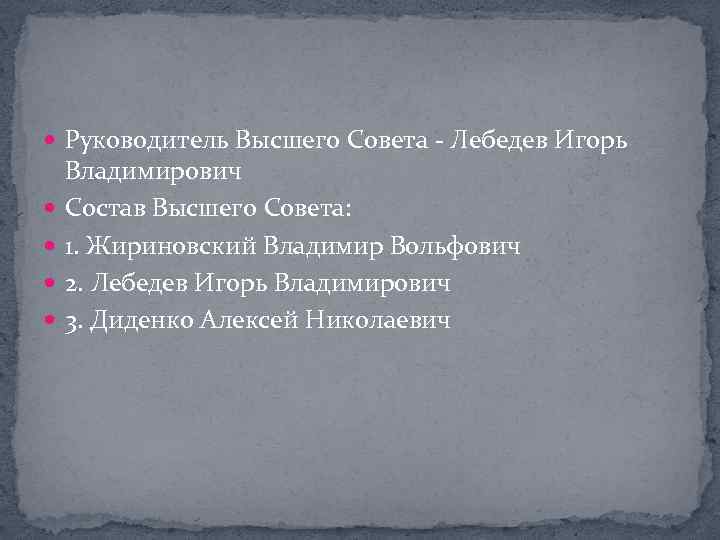 Руководитель Высшего Совета - Лебедев Игорь Владимирович

Состав Высшего Совета:

1. Жириновский Владимир Вольфович

2. Лебедев Игорь Владимирович

3. Диденко Алексей Николаевич